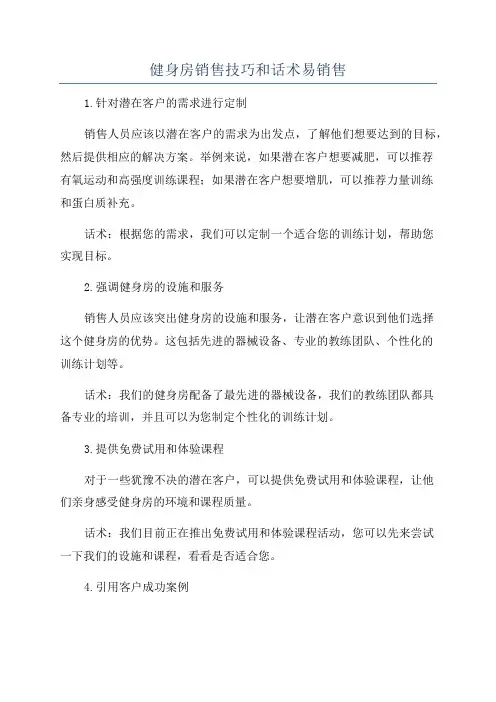 健身房销售技巧和话术易销售

1.针对潜在客户的需求进行定制

销售人员应该以潜在客户的需求为出发点，了解他们想要达到的目标，然后提供相应的解决方案。举例来说，如果潜在客户想要减肥，可以推荐有氧运动和高强度训练课程；如果潜在客户想要增肌，可以推荐力量训练和蛋白质补充。

话术：根据您的需求，我们可以定制一个适合您的训练计划，帮助您实现目标。

2.强调健身房的设施和服务

销售人员应该突出健身房的设施和服务，让潜在客户意识到他们选择这个健身房的优势。这包括先进的器械设备、专业的教练团队、个性化的训练计划等。

话术：我们的健身房配备了最先进的器械设备，我们的教练团队都具备专业的培训，并且可以为您制定个性化的训练计划。

3.提供免费试用和体验课程

对于一些犹豫不决的潜在客户，可以提供免费试用和体验课程，让他们亲身感受健身房的环境和课程质量。

话术：我们目前正在推出免费试用和体验课程活动，您可以先来尝试一下我们的设施和课程，看看是否适合您。

4.引用客户成功案例